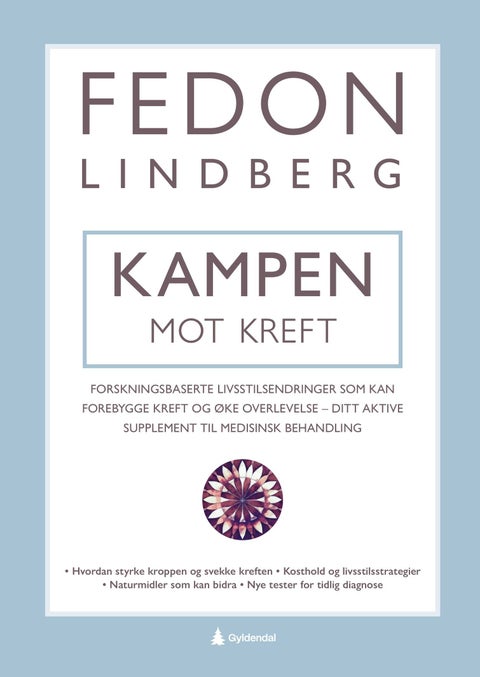 FEDON
LINDBERG

KAMPEN
MOT KREFT

FORSKNINGSBASERTE LIVSSTILSENDRINGER SOM KAN FOREBYGGE KREFT OG ØKE OVERLEVELSE – DITT AKTIVE SUPPLEMENT TIL MEDISINSK BEHANDLING

• Hvordan styrke kroppen og svekke kreften • Kosthold og livsstilsstrategier • Naturmidler som kan bidra • Nye tester for tidlig diagnose

Gyldendal